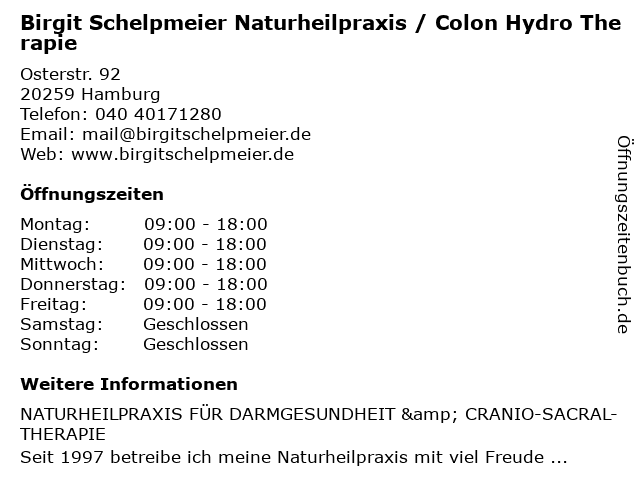 Birgit Schelpmeier Naturheilpraxis / Colon Hydro Therapie

Osterstr. 92
20259 Hamburg
Telefon: 040 40171280
Email: mail@birgitschelpmeier.de
Web: www.birgitschelpmeier.de

Öffnungszeiten

Montag: 09:00 - 18:00
Dienstag: 09:00 - 18:00
Mittwoch: 09:00 - 18:00
Donnerstag: 09:00 - 18:00
Freitag: 09:00 - 18:00
Samstag: Geschlossen
Sonntag: Geschlossen

Weitere Informationen

NATURHEILPRAXIS FÜR DARMGESUNDHEIT &amp; CRANIO-SACRAL-THERAPIE
Seit 1997 betreibe ich meine Naturheilpraxis mit viel Freude ...

Öffnungszeitenbuch.de